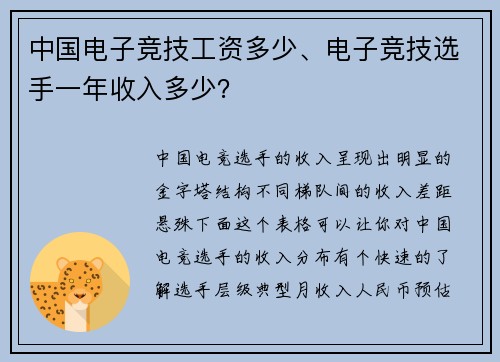 中国电子竞技工资多少、电子竞技选手一年收入多少?

中国电竞选手的收入呈现出明显的金字塔结构不同梯队间的收入差距悬殊下面这个表格可以让你对中国电竞选手的收入分布有个快速的了解选手层级典型月收入人民币预估